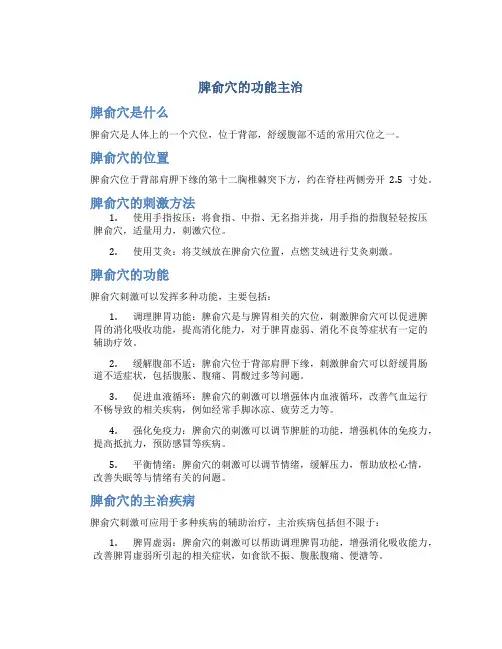 脾俞穴的功能主治

脾俞穴是什么

脾俞穴是人体上的一个穴位，位于背部，舒缓腹部不适的常用穴位之一。

脾俞穴的位置

脾俞穴位于背部肩胛下缘的第十二胸椎棘突下方，约在脊柱两侧旁开 2.5 寸处。

脾俞穴的刺激方法

1. 使用手指按压：将食指、中指、无名指并拢，用手指的指腹轻轻按压脾俞穴，适量用力，刺激穴位。

2. 使用艾灸：将艾绒放在脾俞穴位置，点燃艾绒进行艾灸刺激。

脾俞穴的功能

脾俞穴刺激可以发挥多种功能，主要包括：

1. 调理脾胃功能：脾俞穴是与脾胃相关的穴位，刺激脾俞穴可以促进脾胃的消化吸收功能，提高消化能力，对于脾胃虚弱、消化不良等症状有一定的辅助疗效。

2. 缓解腹部不适：脾俞穴位于背部肩胛下缘，刺激脾俞穴可以舒缓胃肠道不适症状，包括腹胀、腹痛、胃酸过多等问题。

3. 促进血液循环：脾俞穴的刺激可以增强体内血液循环，改善气血运行不畅导致的相关疾病，例如经常手脚冰凉、疲劳乏力等。

4. 强化免疫力：脾俞穴的刺激可以调节脾脏的功能，增强机体的免疫力，提高抵抗力，预防感冒等疾病。

5. 平衡情绪：脾俞穴的刺激可以调节情绪，缓解压力，帮助放松心情，改善失眠等与情绪有关的问题。

脾俞穴的主治疾病

脾俞穴刺激可应用于多种疾病的辅助治疗，主治疾病包括但不限于：

1. 脾胃虚弱：脾俞穴的刺激可以帮助调理脾胃功能，增强消化吸收能力，改善脾胃虚弱所引起的相关症状，如食欲不振、腹胀腹痛、便溏等。